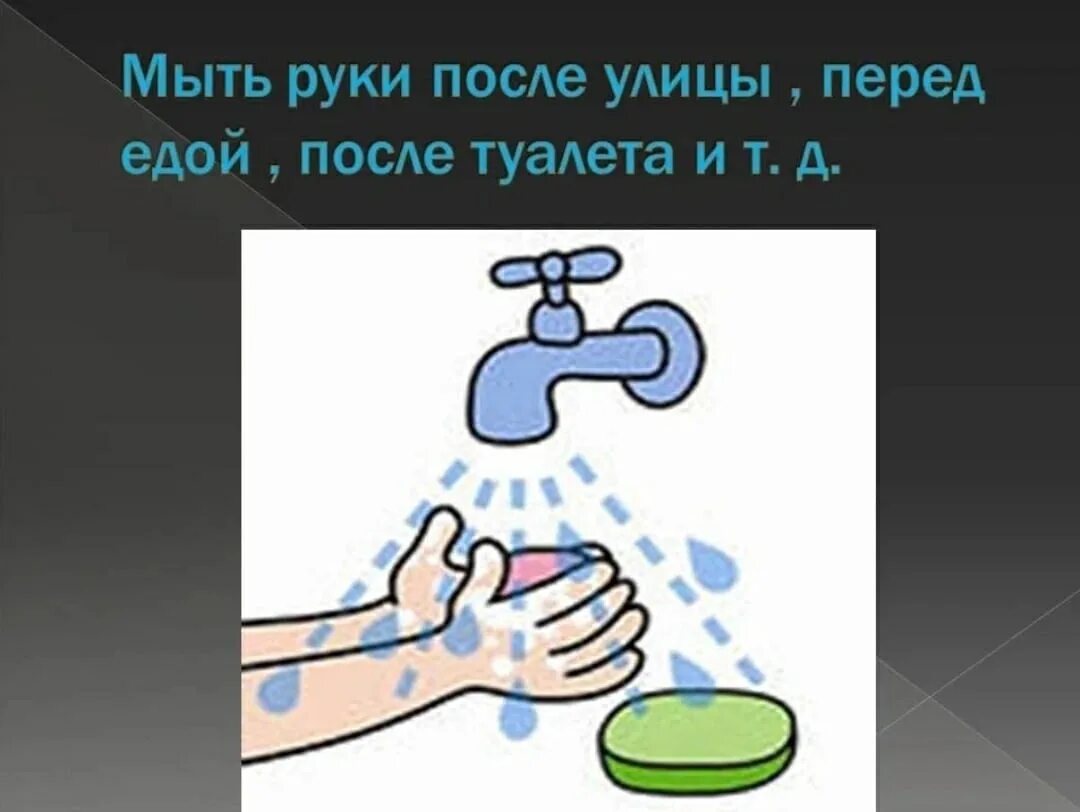 Мыть руки после улицы , перед едой , после туалета и т. д.